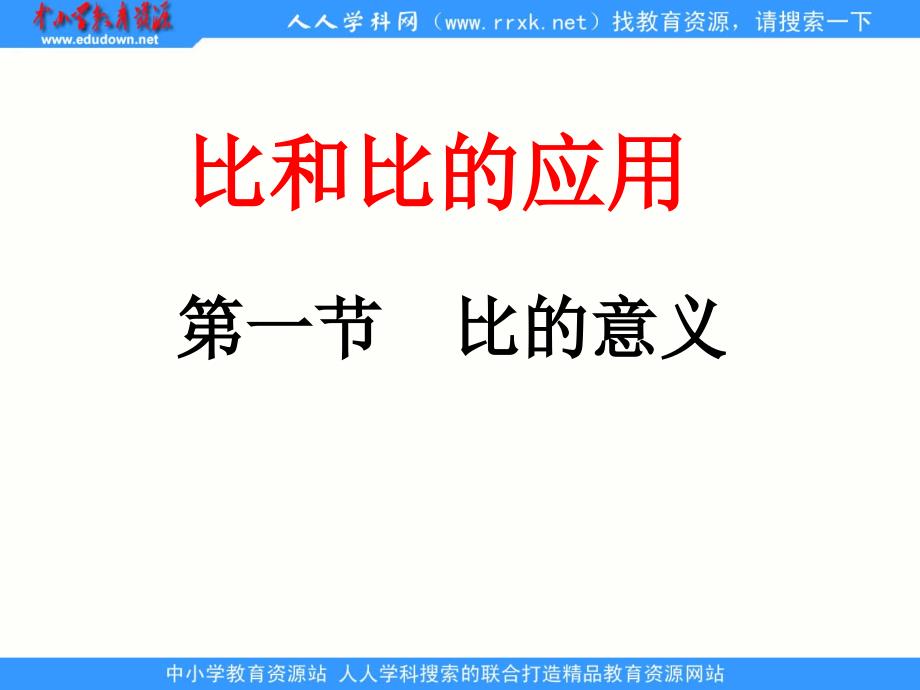 中小学教育资源
www.edudown.net
人人学科网（www.rrxk.net）找教育资源，请搜索一下

比和比的应用

第一节　比的意义

中小学教育资源站 人人学科搜索的联合打造精品教育资源网站